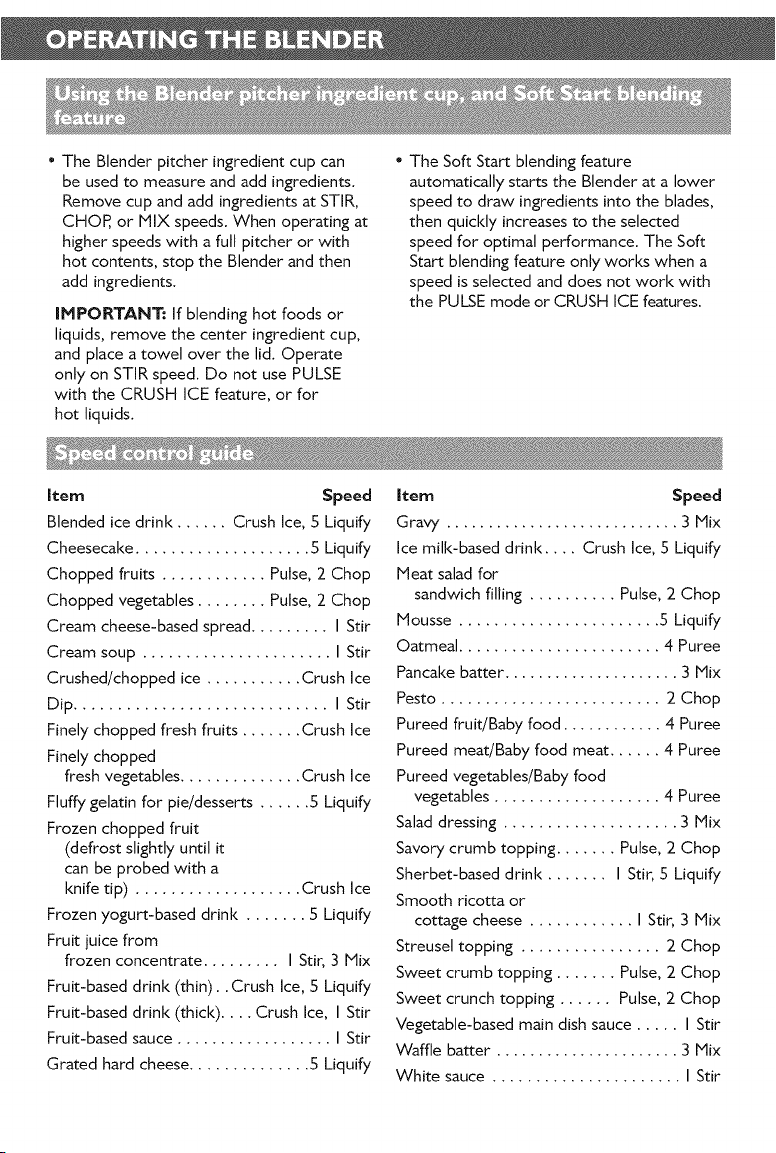 OPERATING THE BLENDER

Using the Blender pitcher ingredient cup, and Soft Start blending feature

• The Blender pitcher ingredient cup can be used to measure and add ingredients. Remove cup and add ingredients at STIR, CHOP, or MIX speeds. When operating at higher speeds with a full pitcher or with hot contents, stop the Blender and then add ingredients.

IMPORTANT: If blending hot foods or liquids, remove the center ingredient cup, and place a towel over the lid. Operate only on STIR speed. Do not use PULSE with the CRUSH ICE feature, or for hot liquids.

• The Soft Start blending feature automatically starts the Blender at a lower speed to draw ingredients into the blades, then quickly increases to the selected speed for optimal performance. The Soft Start blending feature only works when a speed is selected and does not work with the PULSE mode or CRUSH ICE features.

Speed control guide

| Item | Speed |
|---|---|
| Blended ice drink | Crush Ice, 5 Liquify |
| Cheesecake | 5 Liquify |
| Chopped fruits | Pulse, 2 Chop |
| Chopped vegetables | Pulse, 2 Chop |
| Cream cheese-based spread | 1 Stir |
| Cream soup | 1 Stir |
| Crushed/chopped ice | Crush Ice |
| Dip | 1 Stir |
| Finely chopped fresh fruits | Crush Ice |
| Finely chopped fresh vegetables | Crush Ice |
| Fluffy gelatin for pie/desserts | 5 Liquify |
| Frozen chopped fruit (defrost slightly until it can be probed with a knife tip) | Crush Ice |
| Frozen yogurt-based drink | 5 Liquify |
| Fruit juice from frozen concentrate | 1 Stir, 3 Mix |
| Fruit-based drink (thin) | Crush Ice, 5 Liquify |
| Fruit-based drink (thick) | Crush Ice, 1 Stir |
| Fruit-based sauce | 1 Stir |
| Grated hard cheese | 5 Liquify |

| Item | Speed |
|---|---|
| Gravy | 3 Mix |
| Ice milk-based drink | Crush Ice, 5 Liquify |
| Meat salad for sandwich filling | Pulse, 2 Chop |
| Mousse | 5 Liquify |
| Oatmeal | 4 Puree |
| Pancake batter | 3 Mix |
| Pesto | 2 Chop |
| Pureed fruit/Baby food | 4 Puree |
| Pureed meat/Baby food meat | 4 Puree |
| Pureed vegetables/Baby food vegetables | 4 Puree |
| Salad dressing | 3 Mix |
| Savory crumb topping | Pulse, 2 Chop |
| Sherbet-based drink | 1 Stir, 5 Liquify |
| Smooth ricotta or cottage cheese | 1 Stir, 3 Mix |
| Streusel topping | 2 Chop |
| Sweet crumb topping | Pulse, 2 Chop |
| Sweet crunch topping | Pulse, 2 Chop |
| Vegetable-based main dish sauce | 1 Stir |
| Waffle batter | 3 Mix |
| White sauce | 1 Stir |